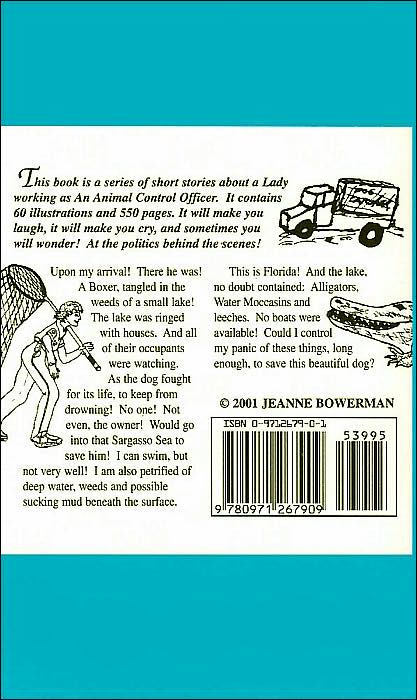 This book is a series of short stories about a Lady working as An Animal Control Officer. It contains 60 illustrations and 550 pages. It will make you laugh, it will make you cry, and sometimes you will wonder! At the politics behind the scenes!

Upon my arrival! There he was! A Boxer, tangled in the weeds of a small lake! The lake was ringed with houses. And all of their occupants were watching. As the dog fought for its life, to keep from drowning! No one! Not even, the owner! Would go into that Sargasso Sea to save him! I can swim, but not very well! I am also petrified of deep water, weeds and possible sucking mud beneath the surface.

This is Florida! And the lake, no doubt contained: Alligators, Water Moccasins and leeches. No boats were available! Could I control my panic of these things, long enough, to save this beautiful dog?

© 2001 JEANNE BOWERMAN

ISBN 0-9712679-0-1

53995

9 780971 267909